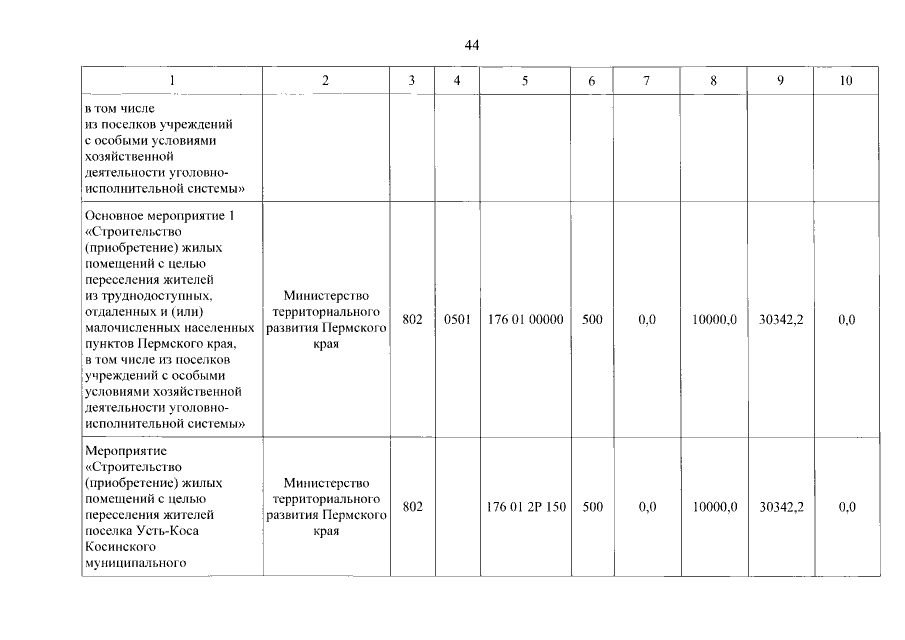 44

| 1 | 2 | 3 | 4 | 5 | 6 | 7 | 8 | 9 | 10 |
|---|---|---|---|---|---|---|---|---|---|
| в том числе из поселков учреждений с особыми условиями хозяйственной деятельности уголовно-исполнительной системы» | | | | | | | | | |
| Основное мероприятие 1 «Строительство (приобретение) жилых помещений с целью переселения жителей из труднодоступных, отдаленных и (или) малочисленных населенных пунктов Пермского края, в том числе из поселков учреждений с особыми условиями хозяйственной деятельности уголовно-исполнительной системы» | Министерство территориального развития Пермского края | 802 | 0501 | 176 01 00000 | 500 | 0,0 | 10000,0 | 30342,2 | 0,0 |
| Мероприятие «Строительство (приобретение) жилых помещений с целью переселения жителей поселка Усть-Коса Косинского муниципального | Министерство территориального развития Пермского края | 802 | | 176 01 2Р 150 | 500 | 0,0 | 10000,0 | 30342,2 | 0,0 |